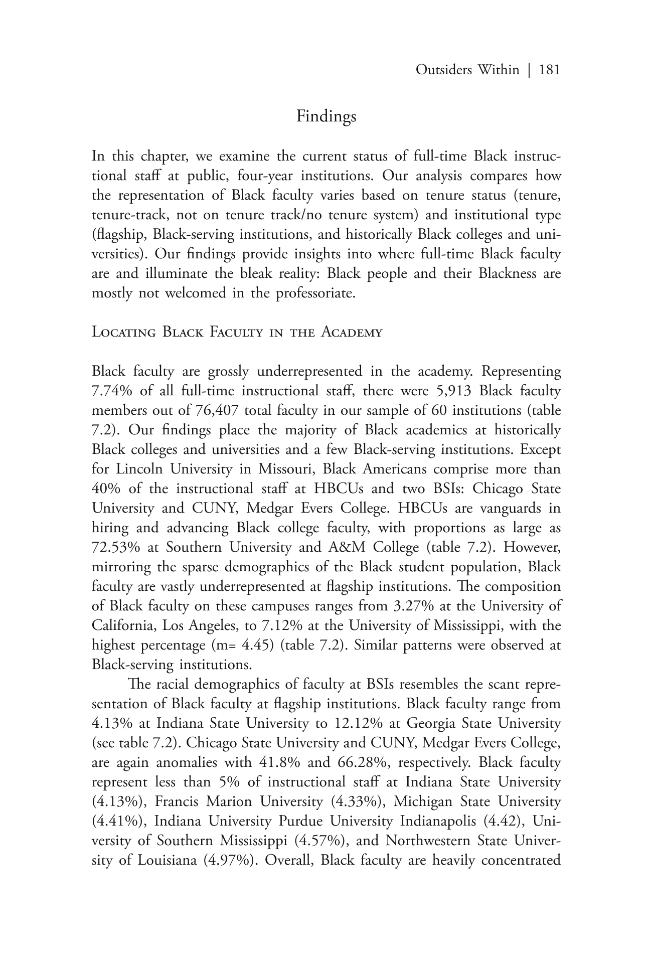 Outsiders Within | 181

Findings

In this chapter, we examine the current status of full-time Black instructional staff at public, four-year institutions. Our analysis compares how the representation of Black faculty varies based on tenure status (tenure, tenure-track, not on tenure track/no tenure system) and institutional type (flagship, Black-serving institutions, and historically Black colleges and universities). Our findings provide insights into where full-time Black faculty are and illuminate the bleak reality: Black people and their Blackness are mostly not welcomed in the professoriate.

Locating Black Faculty in the Academy

Black faculty are grossly underrepresented in the academy. Representing 7.74% of all full-time instructional staff, there were 5,913 Black faculty members out of 76,407 total faculty in our sample of 60 institutions (table 7.2). Our findings place the majority of Black academics at historically Black colleges and universities and a few Black-serving institutions. Except for Lincoln University in Missouri, Black Americans comprise more than 40% of the instructional staff at HBCUs and two BSIs: Chicago State University and CUNY, Medgar Evers College. HBCUs are vanguards in hiring and advancing Black college faculty, with proportions as large as 72.53% at Southern University and A&M College (table 7.2). However, mirroring the sparse demographics of the Black student population, Black faculty are vastly underrepresented at flagship institutions. The composition of Black faculty on these campuses ranges from 3.27% at the University of California, Los Angeles, to 7.12% at the University of Mississippi, with the highest percentage (m= 4.45) (table 7.2). Similar patterns were observed at Black-serving institutions.

The racial demographics of faculty at BSIs resembles the scant representation of Black faculty at flagship institutions. Black faculty range from 4.13% at Indiana State University to 12.12% at Georgia State University (see table 7.2). Chicago State University and CUNY, Medgar Evers College, are again anomalies with 41.8% and 66.28%, respectively. Black faculty represent less than 5% of instructional staff at Indiana State University (4.13%), Francis Marion University (4.33%), Michigan State University (4.41%), Indiana University Purdue University Indianapolis (4.42), University of Southern Mississippi (4.57%), and Northwestern State University of Louisiana (4.97%). Overall, Black faculty are heavily concentrated